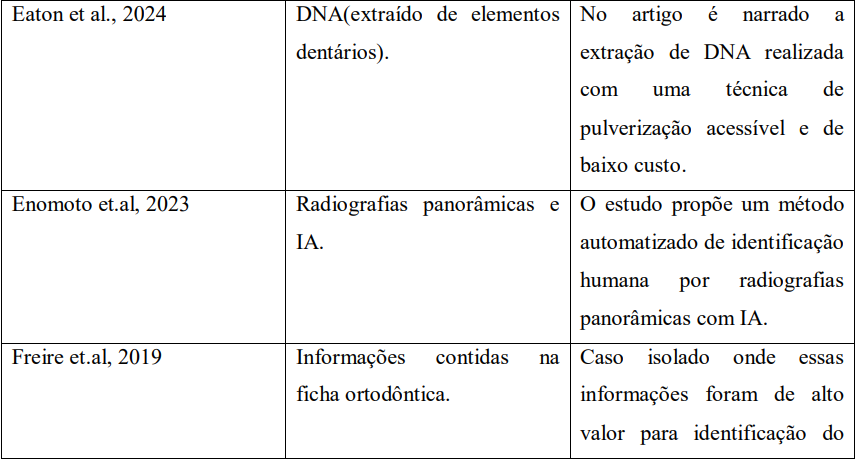 | | | |
|---|---|---|
| Eaton et al., 2024 | DNA(extraído de elementos dentários). | No artigo é narrado a extração de DNA realizada com uma técnica de pulverização acessível e de baixo custo. |
| Enomoto et.al, 2023 | Radiografias panorâmicas e IA. | O estudo propõe um método automatizado de identificação humana por radiografias panorâmicas com IA. |
| Freire et.al, 2019 | Informações contidas na ficha ortodôntica. | Caso isolado onde essas informações foram de alto valor para identificação do |